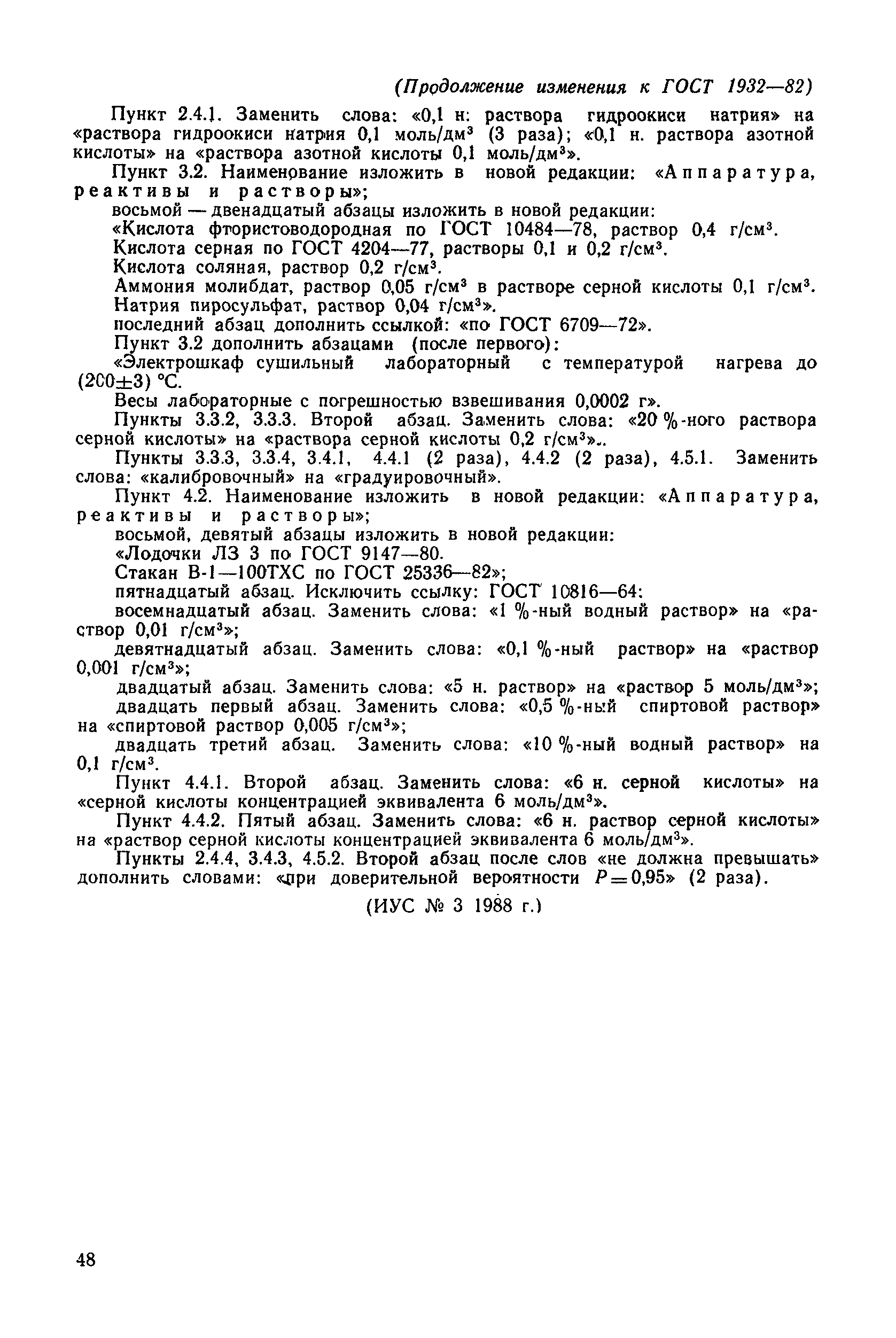 (Продолжение изменения к ГОСТ 1932—82)

Пункт 2.4.1. Заменить слова: «0,1 н: раствора гидроокиси натрия» на «раствора гидроокиси натрия 0,1 моль/дм$^3$ (3 раза); «0,1 н. раствора азотной кислоты» на «раствора азотной кислоты 0,1 моль/дм$^3$».

Пункт 3.2. Наименование изложить в новой редакции: «Аппаратура, реактивы и растворы»;

восьмой — двенадцатый абзацы изложить в новой редакции:

«Кислота фтористоводородная по ГОСТ 10484—78, раствор 0,4 г/см$^3$.

Кислота серная по ГОСТ 4204—77, растворы 0,1 и 0,2 г/см$^3$.

Кислота соляная, раствор 0,2 г/см$^3$.

Аммония молибдат, раствор 0,05 г/см$^3$ в растворе серной кислоты 0,1 г/см$^3$.

Натрия пиросульфат, раствор 0,04 г/см$^3$».

последний абзац дополнить ссылкой: «по ГОСТ 6709—72».

Пункт 3.2 дополнить абзацами (после первого):

«Электрошкаф сушильный лабораторный с температурой нагрева до (200±3) °С.

Весы лабораторные с погрешностью взвешивания 0,0002 г».

Пункты 3.3.2, 3.3.3. Второй абзац. Заменить слова: «20 %-ного раствора серной кислоты» на «раствора серной кислоты 0,2 г/см$^3$»..

Пункты 3.3.3, 3.3.4, 3.4.1, 4.4.1 (2 раза), 4.4.2 (2 раза), 4.5.1. Заменить слова: «калибровочный» на «градуировочный».

Пункт 4.2. Наименование изложить в новой редакции: «Аппаратура, реактивы и растворы»;

восьмой, девятый абзацы изложить в новой редакции:

«Лодочки ЛЗ 3 по ГОСТ 9147—80.

Стакан В-1—100ТХС по ГОСТ 25336—82»;

пятнадцатый абзац. Исключить ссылку: ГОСТ 10816—64:

восемнадцатый абзац. Заменить слова: «1 %-ный водный раствор» на «раствор 0,01 г/см$^3$»;

девятнадцатый абзац. Заменить слова: «0,1 %-ный раствор» на «раствор 0,001 г/см$^3$»;

двадцатый абзац. Заменить слова: «5 н. раствор» на «раствор 5 моль/дм$^3$»;

двадцать первый абзац. Заменить слова: «0,5 %-ный спиртовой раствор» на «спиртовой раствор 0,005 г/см$^3$»;

двадцать третий абзац. Заменить слова: «10 %-ный водный раствор» на 0,1 г/см$^3$.

Пункт 4.4.1. Второй абзац. Заменить слова: «6 н. серной кислоты» на «серной кислоты концентрацией эквивалента 6 моль/дм$^3$».

Пункт 4.4.2. Пятый абзац. Заменить слова: «6 н. раствор серной кислоты» на «раствор серной кислоты концентрацией эквивалента 6 моль/дм$^3$».

Пункты 2.4.4, 3.4.3, 4.5.2. Второй абзац после слов «не должна превышать» дополнить словами: «при доверительной вероятности $P=0,95$» (2 раза).

(ИУС № 3 1988 г.)

48